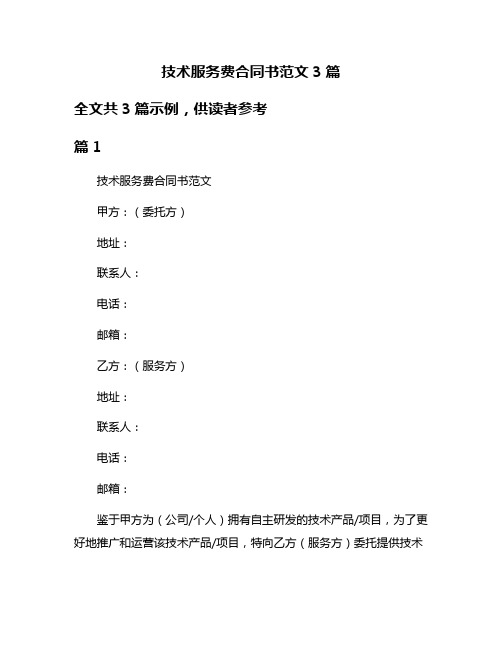 技术服务费合同书范文 3 篇

全文共 3 篇示例，供读者参考

篇 1

技术服务费合同书范文

甲方：（委托方）

地址：

联系人：

电话：

邮箱：

乙方：（服务方）

地址：

联系人：

电话：

邮箱：

鉴于甲方为（公司/个人）拥有自主研发的技术产品/项目，为了更好地推广和运营该技术产品/项目，特向乙方（服务方）委托提供技术